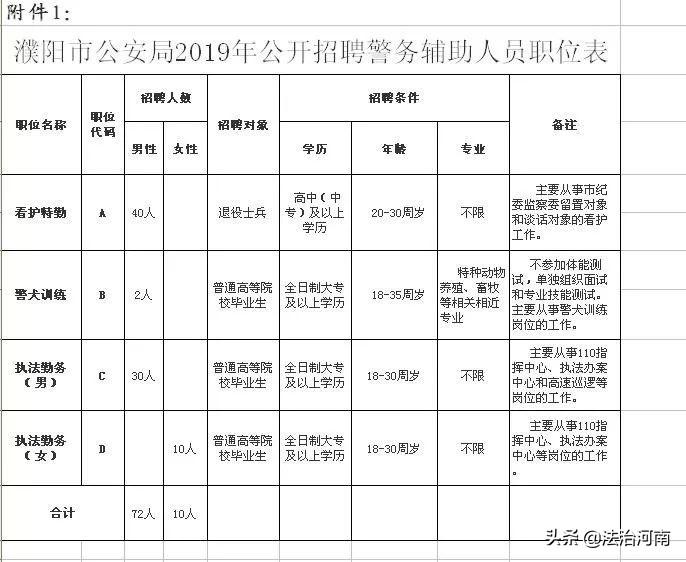 附件1：

濮阳市公安局2019年公开招聘警务辅助人员职位表

| 职位名称 | 职位代码 | 招聘人数 男性 | 招聘人数 女性 | 招聘对象 | 招聘条件 学历 | 招聘条件 年龄 | 招聘条件 专业 | 备注 |
|---|---|---|---|---|---|---|---|---|
| 看护特勤 | A | 40人 | | 退役士兵 | 高中（中专）及以上学历 | 20-30周岁 | 不限 | 主要从事市纪委监察委留置对象和谈话对象的看护工作。 |
| 警犬训练 | B | 2人 | | 普通高等院校毕业生 | 全日制大专及以上学历 | 18-35周岁 | 特种动物养殖、畜牧等相关相近专业 | 不参加体能测试，单独组织面试和专业技能测试。主要从事警犬训练岗位的工作。 |
| 执法勤务（男） | C | 30人 | | 普通高等院校毕业生 | 全日制大专及以上学历 | 18-30周岁 | 不限 | 主要从事110指挥中心、执法办案中心和高速巡逻等岗位的工作。 |
| 执法勤务（女） | D | | 10人 | 普通高等院校毕业生 | 全日制大专及以上学历 | 18-30周岁 | 不限 | 主要从事110指挥中心、执法办案中心等岗位的工作。 |
| 合计 | | 72人 | 10人 | | | | | |

头条 @法治河南